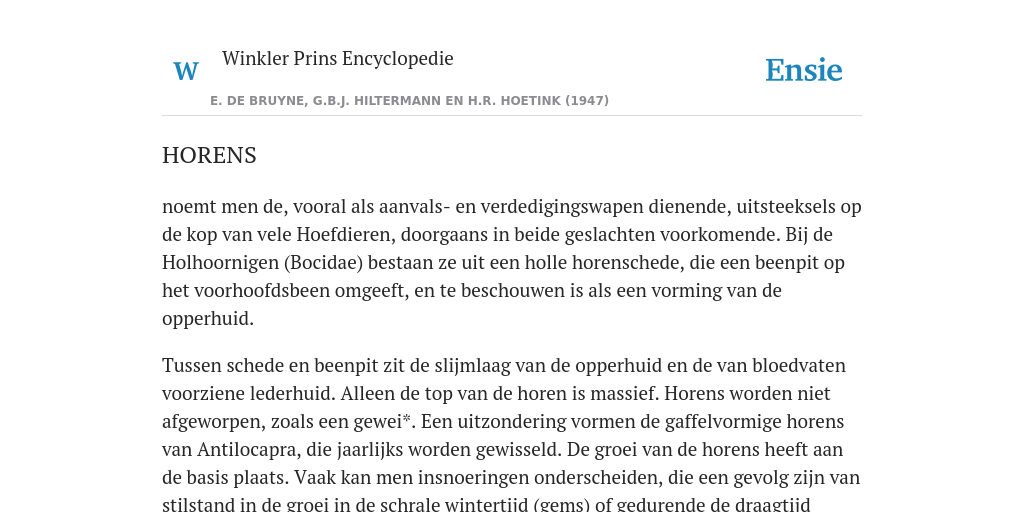 W

Winkler Prins Encyclopedie

Ensie

E. DE BRUYNE, G.B.J. HILTERMANN EN H.R. HOETINK (1947)

HORENS

noemt men de, vooral als aanvals- en verdedigingswapen dienende, uitsteeksels op de kop van vele Hoefdieren, doorgaans in beide geslachten voorkomende. Bij de Holhoornigen (Bocidae) bestaan ze uit een holle horenschede, die een beenpit op het voorhoofdsbeen omgeeft, en te beschouwen is als een vorming van de opperhuid.

Tussen schede en beenpit zit de slijmlaag van de opperhuid en de van bloedvaten voorziene lederhuid. Alleen de top van de horen is massief. Horens worden niet afgeworpen, zoals een gewei*. Een uitzondering vormen de gaffelvormige horens van Antilocapra, die jaarlijks worden gewisseld. De groei van de horens heeft aan de basis plaats. Vaak kan men insnoeringen onderscheiden, die een gevolg zijn van stilstand in de groei in de schrale wintertijd (gems) of gedurende de draagtijd